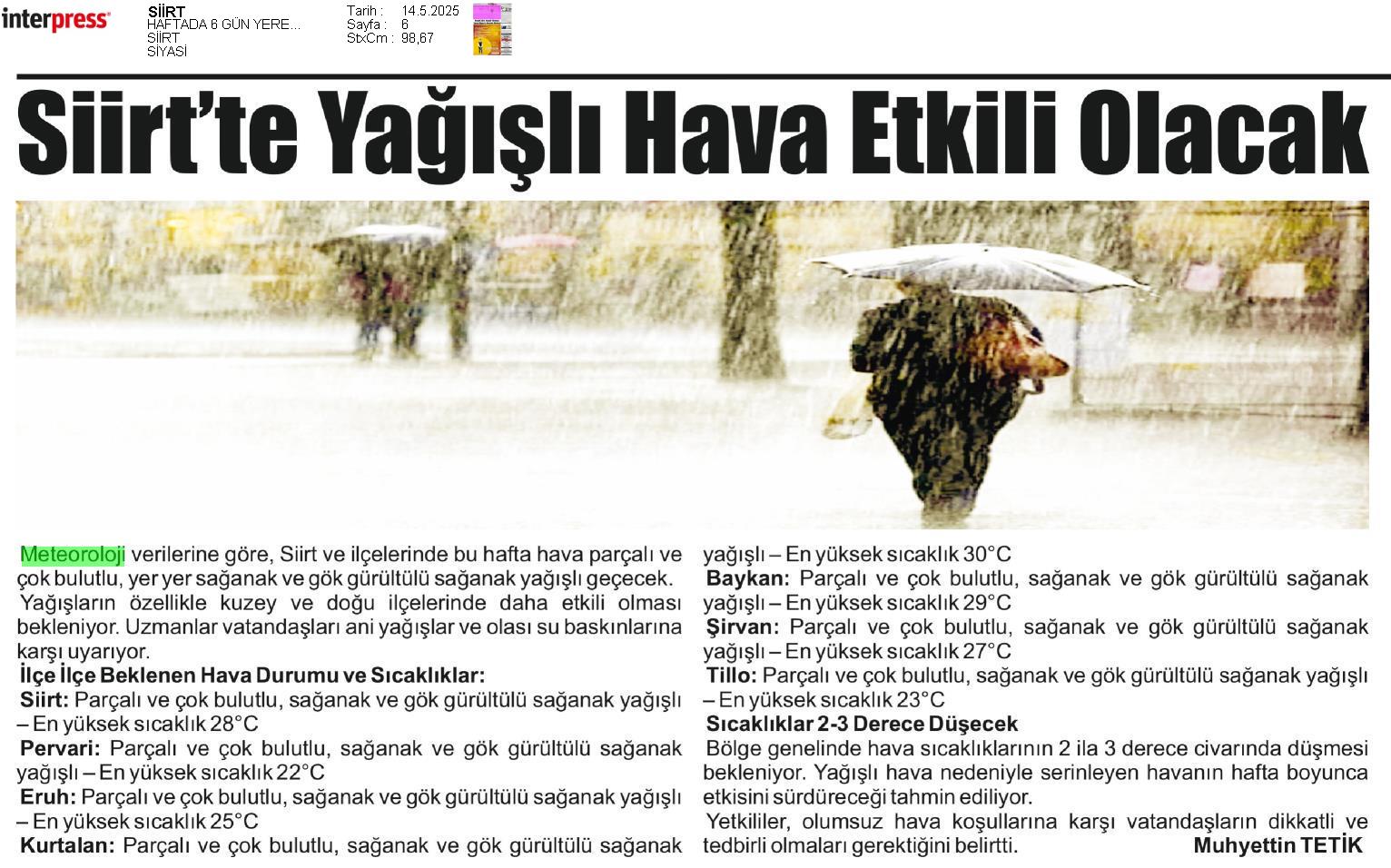 interpress

SİİRT
HAFTADA 6 GÜN YERE...
SİİRT
SİYASİ

Tarih : 14.5.2025
Sayfa : 6
StxCm : 98,67

Siirt'te Yağışlı Hava Etkili Olacak

Meteoroloji verilerine göre, Siirt ve ilçelerinde bu hafta hava parçalı ve çok bulutlu, yer yer sağanak ve gök gürültülü sağanak yağışlı geçecek.

Yağışların özellikle kuzey ve doğu ilçelerinde daha etkili olması bekleniyor. Uzmanlar vatandaşları ani yağışlar ve olası su baskınlarına karşı uyarıyor.

İlçe İlçe Beklenen Hava Durumu ve Sıcaklıklar:

Siirt: Parçalı ve çok bulutlu, sağanak ve gök gürültülü sağanak yağışlı – En yüksek sıcaklık 28°C

Pervari: Parçalı ve çok bulutlu, sağanak ve gök gürültülü sağanak yağışlı – En yüksek sıcaklık 22°C

Eruh: Parçalı ve çok bulutlu, sağanak ve gök gürültülü sağanak yağışlı – En yüksek sıcaklık 25°C

Kurtalan: Parçalı ve çok bulutlu, sağanak ve gök gürültülü sağanak yağışlı – En yüksek sıcaklık 30°C

Baykan: Parçalı ve çok bulutlu, sağanak ve gök gürültülü sağanak yağışlı – En yüksek sıcaklık 29°C

Şirvan: Parçalı ve çok bulutlu, sağanak ve gök gürültülü sağanak yağışlı – En yüksek sıcaklık 27°C

Tillo: Parçalı ve çok bulutlu, sağanak ve gök gürültülü sağanak yağışlı – En yüksek sıcaklık 23°C

Sıcaklıklar 2-3 Derece Düşecek

Bölge genelinde hava sıcaklıklarının 2 ila 3 derece civarında düşmesi bekleniyor. Yağışlı hava nedeniyle serinleyen havanın hafta boyunca etkisini sürdüreceği tahmin ediliyor.

Yetkililer, olumsuz hava koşullarına karşı vatandaşların dikkatli ve tedbirli olmaları gerektiğini belirtti.

Muhyettin TETİK